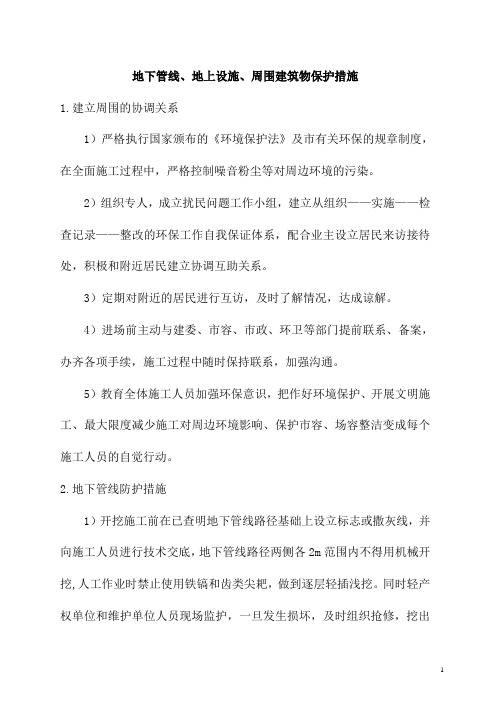 地下管线、地上设施、周围建筑物保护措施

1.建立周围的协调关系

1）严格执行国家颁布的《环境保护法》及市有关环保的规章制度，在全面施工过程中，严格控制噪音粉尘等对周边环境的污染。

2）组织专人，成立扰民问题工作小组，建立从组织——实施——检查记录——整改的环保工作自我保证体系，配合业主设立居民来访接待处，积极和附近居民建立协调互助关系。

3）定期对附近的居民进行互访，及时了解情况，达成谅解。

4）进场前主动与建委、市容、市政、环卫等部门提前联系、备案，办齐各项手续，施工过程中随时保持联系，加强沟通。

5）教育全体施工人员加强环保意识，把作好环境保护、开展文明施工、最大限度减少施工对周边环境影响、保护市容、场容整洁变成每个施工人员的自觉行动。

2.地下管线防护措施

1）开挖施工前在已查明地下管线路径基础上设立标志或撒灰线，并向施工人员进行技术交底，地下管线路径两侧各 2m 范围内不得用机械开挖,人工作业时禁止使用铁镐和齿类尖耙，做到逐层轻插浅挖。同时轻产权单位和维护单位人员现场监护，一旦发生损坏，及时组织抢修，挖出

1